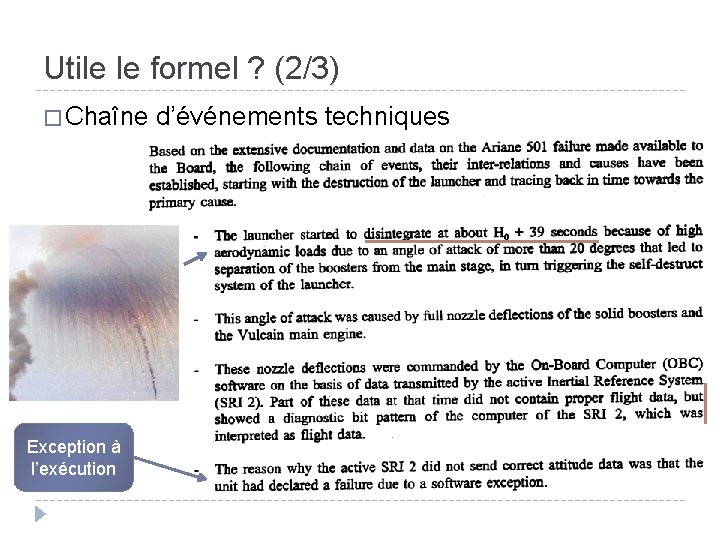 Utile le formel ? (2/3)

□ Chaîne d'événements techniques

Based on the extensive documentation and data on the Ariane 501 failure made available to the Board, the following chain of events, their inter-relations and causes have been established, starting with the destruction of the launcher and tracing back in time towards the primary cause.

- The launcher started to disintegrate at about $H_0$ + 39 seconds because of high aerodynamic loads due to an angle of attack of more than 20 degrees that led to separation of the boosters from the main stage, in turn triggering the self-destruct system of the launcher.

- This angle of attack was caused by full nozzle deflections of the solid boosters and the Vulcain main engine.

- These nozzle deflections were commanded by the On-Board Computer (OBC) software on the basis of data transmitted by the active Inertial Reference System (SRI 2). Part of these data at that time did not contain proper flight data, but showed a diagnostic bit pattern of the computer of the SRI 2, which was interpreted as flight data.

- The reason why the active SRI 2 did not send correct attitude data was that the unit had declared a failure due to a software exception.

Exception à l'exécution